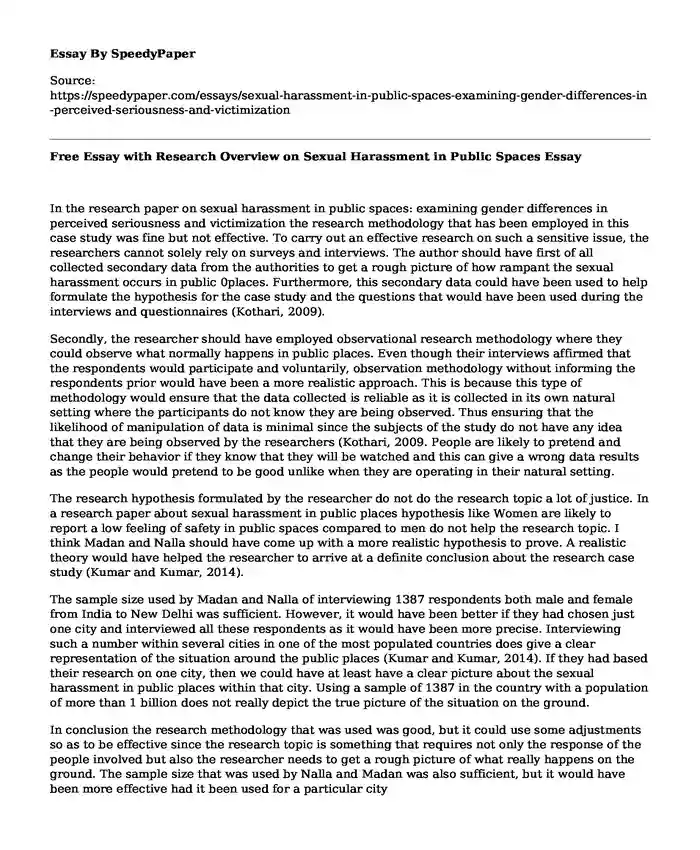 Essay By SpeedyPaper

Source:
https://speedypaper.com/essays/sexual-harassment-in-public-spaces-examining-gender-differences-in-perceived-seriousness-and-victimization

Free Essay with Research Overview on Sexual Harassment in Public Spaces Essay

In the research paper on sexual harassment in public spaces: examining gender differences in perceived seriousness and victimization the research methodology that has been employed in this case study was fine but not effective. To carry out an effective research on such a sensitive issue, the researchers cannot solely rely on surveys and interviews. The author should have first of all collected secondary data from the authorities to get a rough picture of how rampant the sexual harassment occurs in public 0places. Furthermore, this secondary data could have been used to help formulate the hypothesis for the case study and the questions that would have been used during the interviews and questionnaires (Kothari, 2009).

Secondly, the researcher should have employed observational research methodology where they could observe what normally happens in public places. Even though their interviews affirmed that the respondents would participate and voluntarily, observation methodology without informing the respondents prior would have been a more realistic approach. This is because this type of methodology would ensure that the data collected is reliable as it is collected in its own natural setting where the participants do not know they are being observed. Thus ensuring that the likelihood of manipulation of data is minimal since the subjects of the study do not have any idea that they are being observed by the researchers (Kothari, 2009. People are likely to pretend and change their behavior if they know that they will be watched and this can give a wrong data results as the people would pretend to be good unlike when they are operating in their natural setting.

The research hypothesis formulated by the researcher do not do the research topic a lot of justice. In a research paper about sexual harassment in public places hypothesis like Women are likely to report a low feeling of safety in public spaces compared to men do not help the research topic. I think Madan and Nalla should have come up with a more realistic hypothesis to prove. A realistic theory would have helped the researcher to arrive at a definite conclusion about the research case study (Kumar and Kumar, 2014).

The sample size used by Madan and Nalla of interviewing 1387 respondents both male and female from India to New Delhi was sufficient. However, it would have been better if they had chosen just one city and interviewed all these respondents as it would have been more precise. Interviewing such a number within several cities in one of the most populated countries does give a clear representation of the situation around the public places (Kumar and Kumar, 2014). If they had based their research on one city, then we could have at least have a clear picture about the sexual harassment in public places within that city. Using a sample of 1387 in the country with a population of more than 1 billion does not really depict the true picture of the situation on the ground.

In conclusion the research methodology that was used was good, but it could use some adjustments so as to be effective since the research topic is something that requires not only the response of the people involved but also the researcher needs to get a rough picture of what really happens on the ground. The sample size that was used by Nalla and Madan was also sufficient, but it would have been more effective had it been used for a particular city